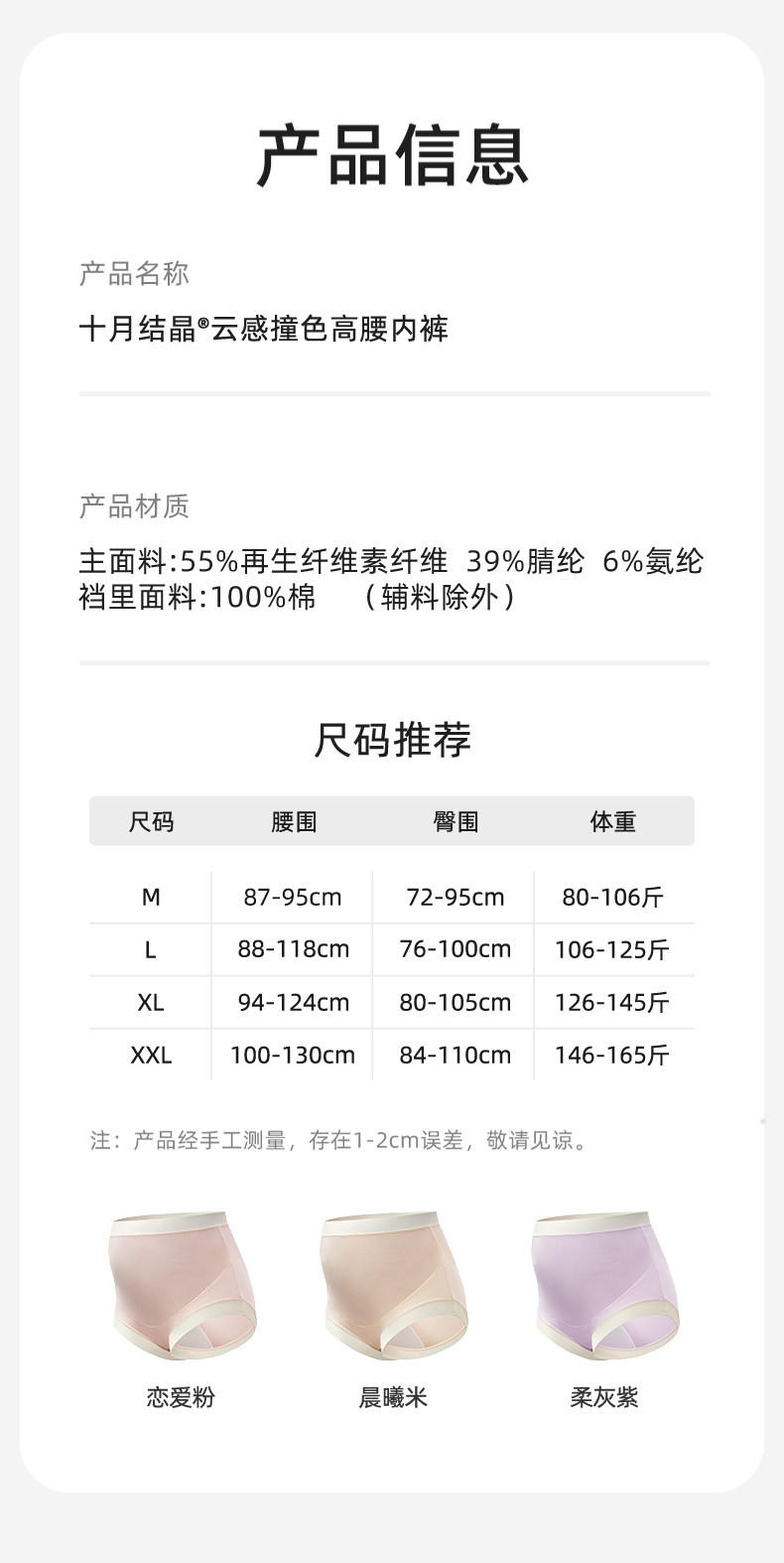 产品信息

产品名称

十月结晶®云感撞色高腰内裤

产品材质

主面料:55%再生纤维素纤维 39%腈纶 6%氨纶
裆里面料:100%棉 （辅料除外）

尺码推荐

| 尺码 | 腰围 | 臀围 | 体重 |
|---|---|---|---|
| M | 87-95cm | 72-95cm | 80-106斤 |
| L | 88-118cm | 76-100cm | 106-125斤 |
| XL | 94-124cm | 80-105cm | 126-145斤 |
| XXL | 100-130cm | 84-110cm | 146-165斤 |

注：产品经手工测量，存在1-2cm误差，敬请见谅。

恋爱粉 晨曦米 柔灰紫